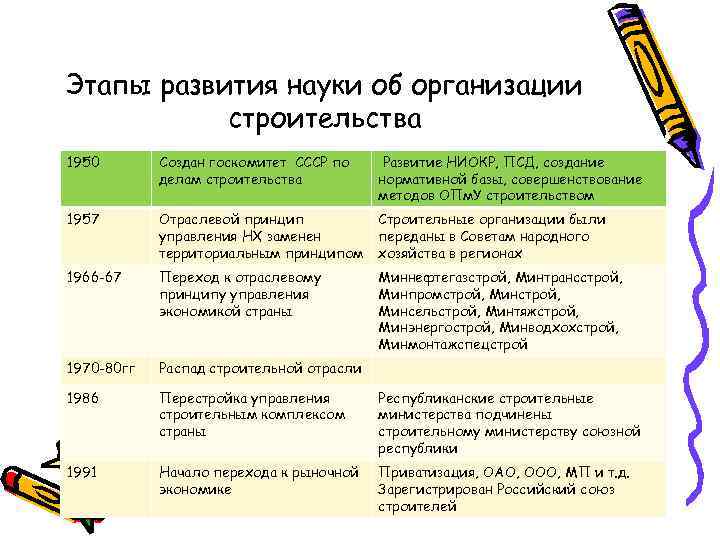 Этапы развития науки об организации строительства

| 1950 | Создан госкомитет СССР по делам строительства | Развитие НИОКР, ПСД, создание нормативной базы, совершенствование методов ОПмУ строительством |
|---|---|---|
| 1957 | Отраслевой принцип управления НХ заменен территориальным принципом | Строительные организации были переданы в Советам народного хозяйства в регионах |
| 1966-67 | Переход к отраслевому принципу управления экономикой страны | Миннефтегазстрой, Минтрансстрой, Минпромстрой, Минстрой, Минсельстрой, Минтяжстрой, Минэнергострой, Минводхохстрой, Минмонтажспецстрой |
| 1970-80гг | Распад строительной отрасли | |
| 1986 | Перестройка управления строительным комплексом страны | Республиканские строительные министерства подчинены строительному министерству союзной республики |
| 1991 | Начало перехода к рыночной экономике | Приватизация, ОАО, ООО, МП и т.д. Зарегистрирован Российский союз строителей |